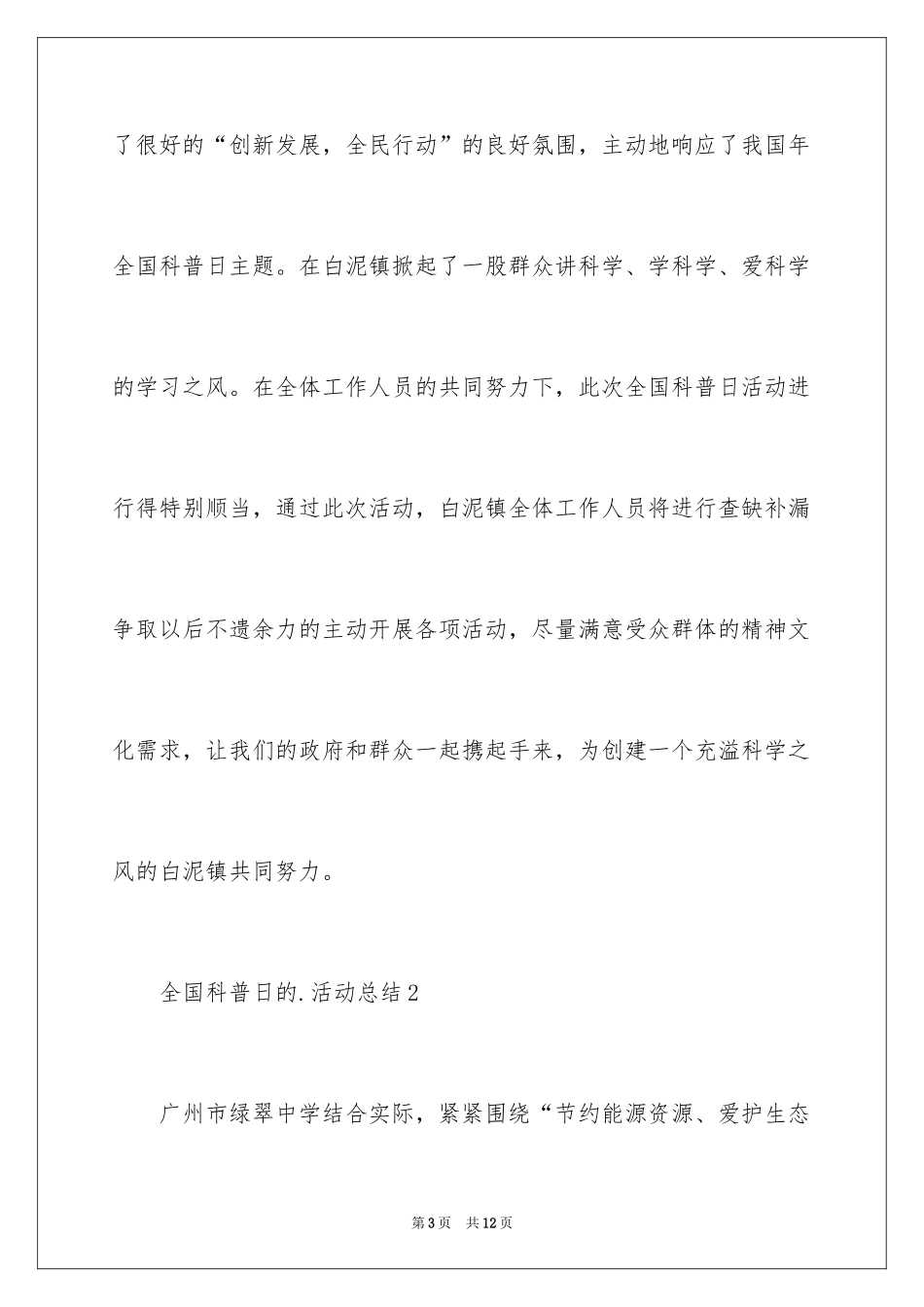 了很好的“创新发展，全民行动”的良好氛围，主动地响应了我国年全国科普日主题。在白泥镇掀起了一股群众讲科学、学科学、爱科学的学习之风。在全体工作人员的共同努力下，此次全国科普日活动进行得特别顺当，通过此次活动，白泥镇全体工作人员将进行查缺补漏争取以后不遗余力的主动开展各项活动，尽量满意受众群体的精神文化需求，让我们的政府和群众一起携起手来，为创建一个充溢科学之风的白泥镇共同努力。

全国科普日的.活动总结2

广州市绿翠中学结合实际，紧紧围绕“节约能源资源、爱护生态

第3页　共12页